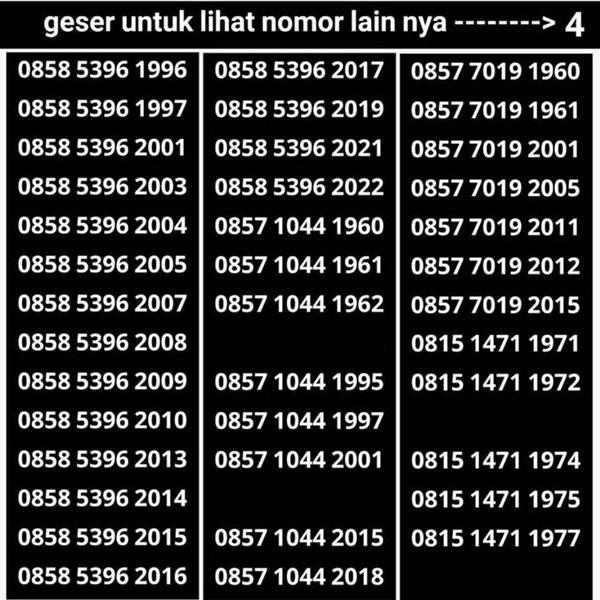 geser untuk lihat nomor lain nya --------> 4

0858 5396 1996
0858 5396 1997
0858 5396 2001
0858 5396 2003
0858 5396 2004
0858 5396 2005
0858 5396 2007
0858 5396 2008
0858 5396 2009
0858 5396 2010
0858 5396 2013
0858 5396 2014
0858 5396 2015
0858 5396 2016

0858 5396 2017
0858 5396 2019
0858 5396 2021
0858 5396 2022
0857 1044 1960
0857 1044 1961
0857 1044 1962
0857 1044 1995
0857 1044 1997
0857 1044 2001
0857 1044 2015
0857 1044 2018

0857 7019 1960
0857 7019 1961
0857 7019 2001
0857 7019 2005
0857 7019 2011
0857 7019 2012
0857 7019 2015
0815 1471 1971
0815 1471 1972
0815 1471 1974
0815 1471 1975
0815 1471 1977